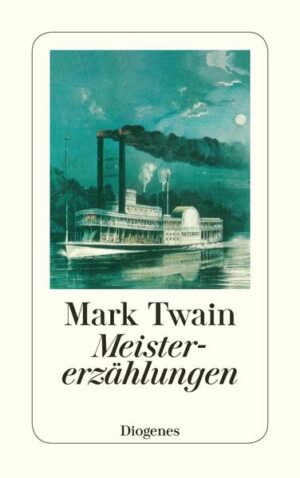 Mark Twain
Meistererzählungen

Diogenes